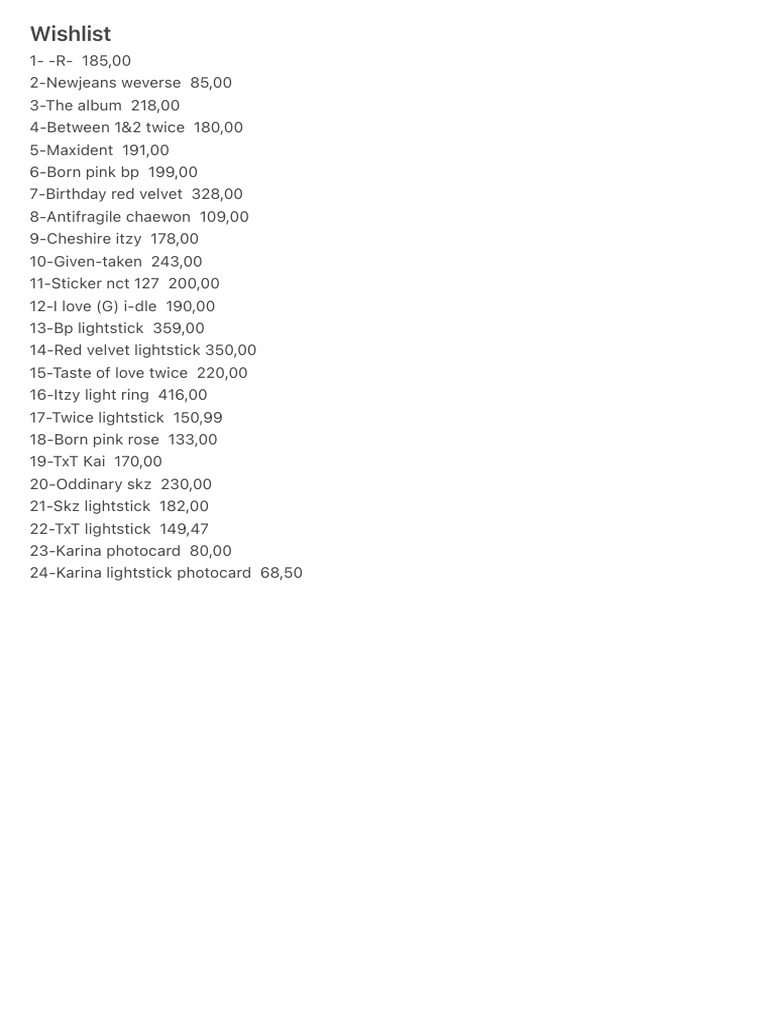 Wishlist

1- -R- 185,00
2-Newjeans weverse 85,00
3-The album 218,00
4-Between 1&2 twice 180,00
5-Maxident 191,00
6-Born pink bp 199,00
7-Birthday red velvet 328,00
8-Antifragile chaewon 109,00
9-Cheshire itzy 178,00
10-Given-taken 243,00
11-Sticker nct 127 200,00
12-I love (G) i-dle 190,00
13-Bp lightstick 359,00
14-Red velvet lightstick 350,00
15-Taste of love twice 220,00
16-Itzy light ring 416,00
17-Twice lightstick 150,99
18-Born pink rose 133,00
19-TxT Kai 170,00
20-Oddinary skz 230,00
21-Skz lightstick 182,00
22-TxT lightstick 149,47
23-Karina photocard 80,00
24-Karina lightstick photocard 68,50